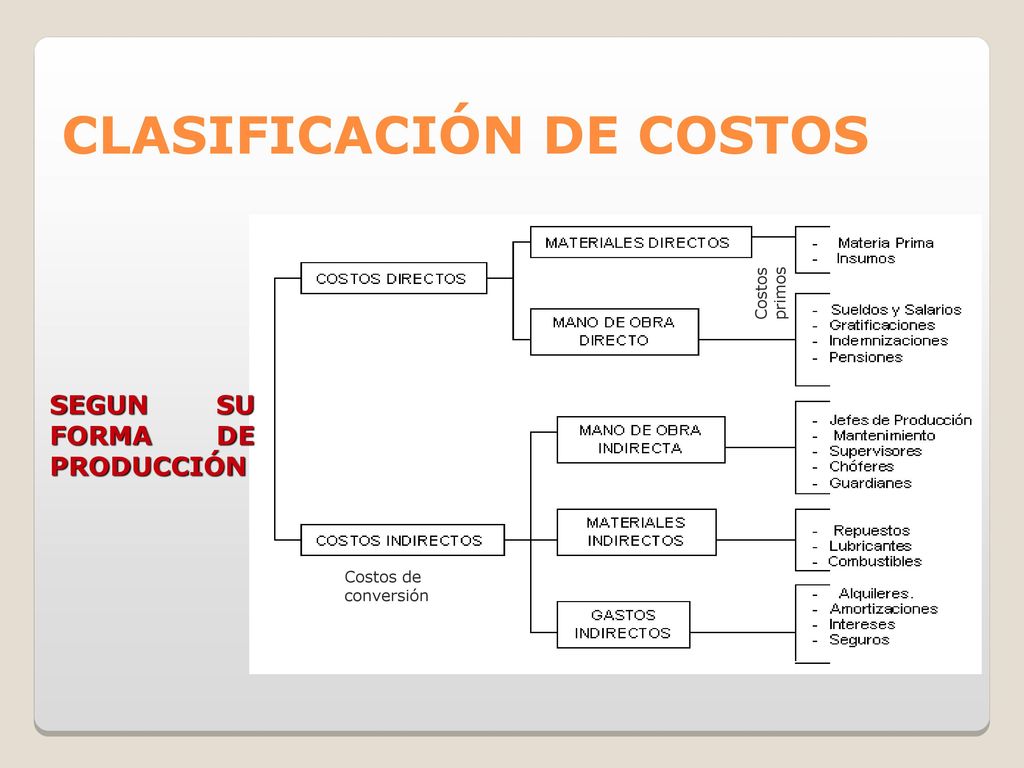 CLASIFICACIÓN DE COSTOS

SEGUN SU FORMA DE PRODUCCIÓN

COSTOS DIRECTOS

MATERIALES DIRECTOS

- Materia Prima
- Insumos

Costos primos

MANO DE OBRA DIRECTO

- Sueldos y Salarios
- Gratificaciones
- Indemnizaciones
- Pensiones

COSTOS INDIRECTOS

Costos de conversión

MANO DE OBRA INDIRECTA

- Jefes de Producción
- Mantenimiento
- Supervisores
- Chóferes
- Guardianes

MATERIALES INDIRECTOS

- Repuestos
- Lubricantes
- Combustibles

GASTOS INDIRECTOS

- Alquileres.
- Amortizaciones
- Intereses
- Seguros